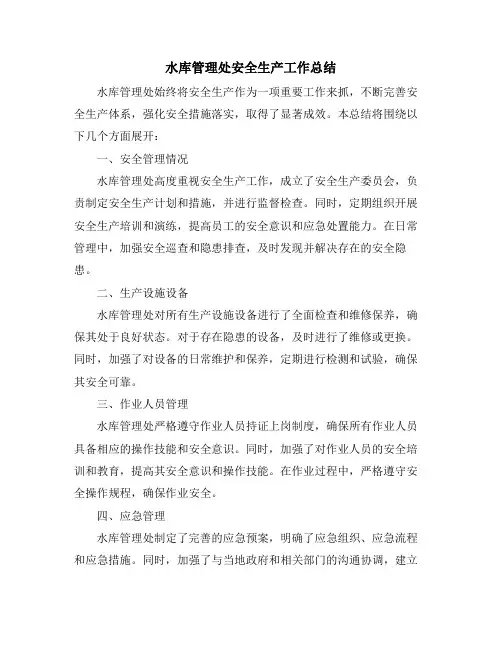 水库管理处安全生产工作总结

水库管理处始终将安全生产作为一项重要工作来抓，不断完善安全生产体系，强化安全措施落实，取得了显著成效。本总结将围绕以下几个方面展开：

一、安全管理情况

水库管理处高度重视安全生产工作，成立了安全生产委员会，负责制定安全生产计划和措施，并进行监督检查。同时，定期组织开展安全生产培训和演练，提高员工的安全意识和应急处置能力。在日常管理中，加强安全巡查和隐患排查，及时发现并解决存在的安全隐患。

二、生产设施设备

水库管理处对所有生产设施设备进行了全面检查和维修保养，确保其处于良好状态。对于存在隐患的设备，及时进行了维修或更换。同时，加强了对设备的日常维护和保养，定期进行检测和试验，确保其安全可靠。

三、作业人员管理

水库管理处严格遵守作业人员持证上岗制度，确保所有作业人员具备相应的操作技能和安全意识。同时，加强了对作业人员的安全培训和教育，提高其安全意识和操作技能。在作业过程中，严格遵守安全操作规程，确保作业安全。

四、应急管理

水库管理处制定了完善的应急预案，明确了应急组织、应急流程和应急措施。同时，加强了与当地政府和相关部门的沟通协调，建立